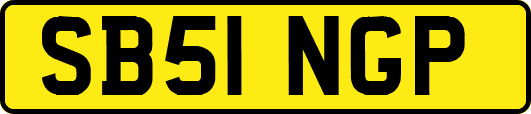 SB51 NGP